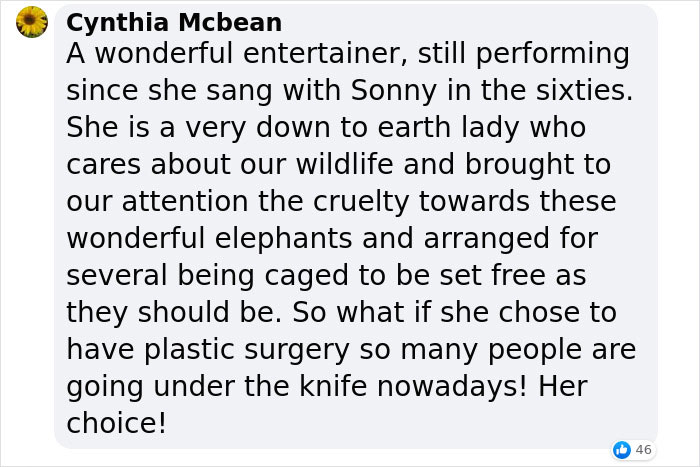 Cynthia Mcbean
A wonderful entertainer, still performing since she sang with Sonny in the sixties. She is a very down to earth lady who cares about our wildlife and brought to our attention the cruelty towards these wonderful elephants and arranged for several being caged to be set free as they should be. So what if she chose to have plastic surgery so many people are going under the knife nowadays! Her choice!

46